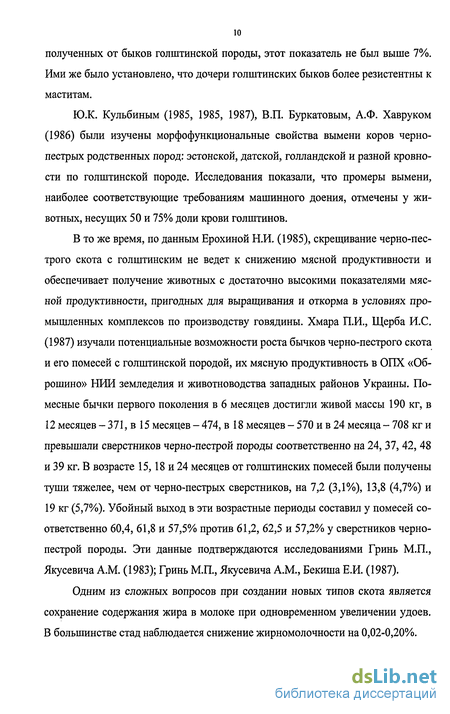 10

полученных от быков голштинской породы, этот показатель не был выше 7%. Ими же было установлено, что дочери голштинских быков более резистентны к маститам.

Ю.К. Кульбиным (1985, 1985, 1987), В.П. Буркатовым, А.Ф. Хавруком (1986) были изучены морфофункциональные свойства вымени коров черно-пестрых родственных пород: эстонской, датской, голландской и разной кровности по голштинской породе. Исследования показали, что промеры вымени, наиболее соответствующие требованиям машинного доения, отмечены у животных, несущих 50 и 75% доли крови голштинов.

В то же время, по данным Ерохиной Н.И. (1985), скрещивание черно-пестрого скота с голштинским не ведет к снижению мясной продуктивности и обеспечивает получение животных с достаточно высокими показателями мясной продуктивности, пригодных для выращивания и откорма в условиях промышленных комплексов по производству говядины. Хмара П.И., Щерба И.С. (1987) изучали потенциальные возможности роста бычков черно-пестрого скота и его помесей с голштинской породой, их мясную продуктивность в ОПХ «Оброшино» НИИ земледелия и животноводства западных районов Украины. Помесные бычки первого поколения в 6 месяцев достигли живой массы 190 кг, в 12 месяцев – 371, в 15 месяцев – 474, в 18 месяцев – 570 и в 24 месяца – 708 кг и превышали сверстников черно-пестрой породы соответственно на 24, 37, 42, 48 и 39 кг. В возрасте 15, 18 и 24 месяцев от голштинских помесей были получены туши тяжелее, чем от черно-пестрых сверстников, на 7,2 (3,1%), 13,8 (4,7%) и 19 кг (5,7%). Убойный выход в эти возрастные периоды составил у помесей соответственно 60,4, 61,8 и 57,5% против 61,2, 62,5 и 57,2% у сверстников черно-пестрой породы. Эти данные подтверждаются исследованиями Гринь М.П., Якусевича А.М. (1983); Гринь М.П., Якусевича А.М., Бекиша Е.И. (1987).

Одним из сложных вопросов при создании новых типов скота является сохранение содержания жира в молоке при одновременном увеличении удоев. В большинстве стад наблюдается снижение жирномолочности на 0,02-0,20%.

dsLib.net
библиотека диссертаций